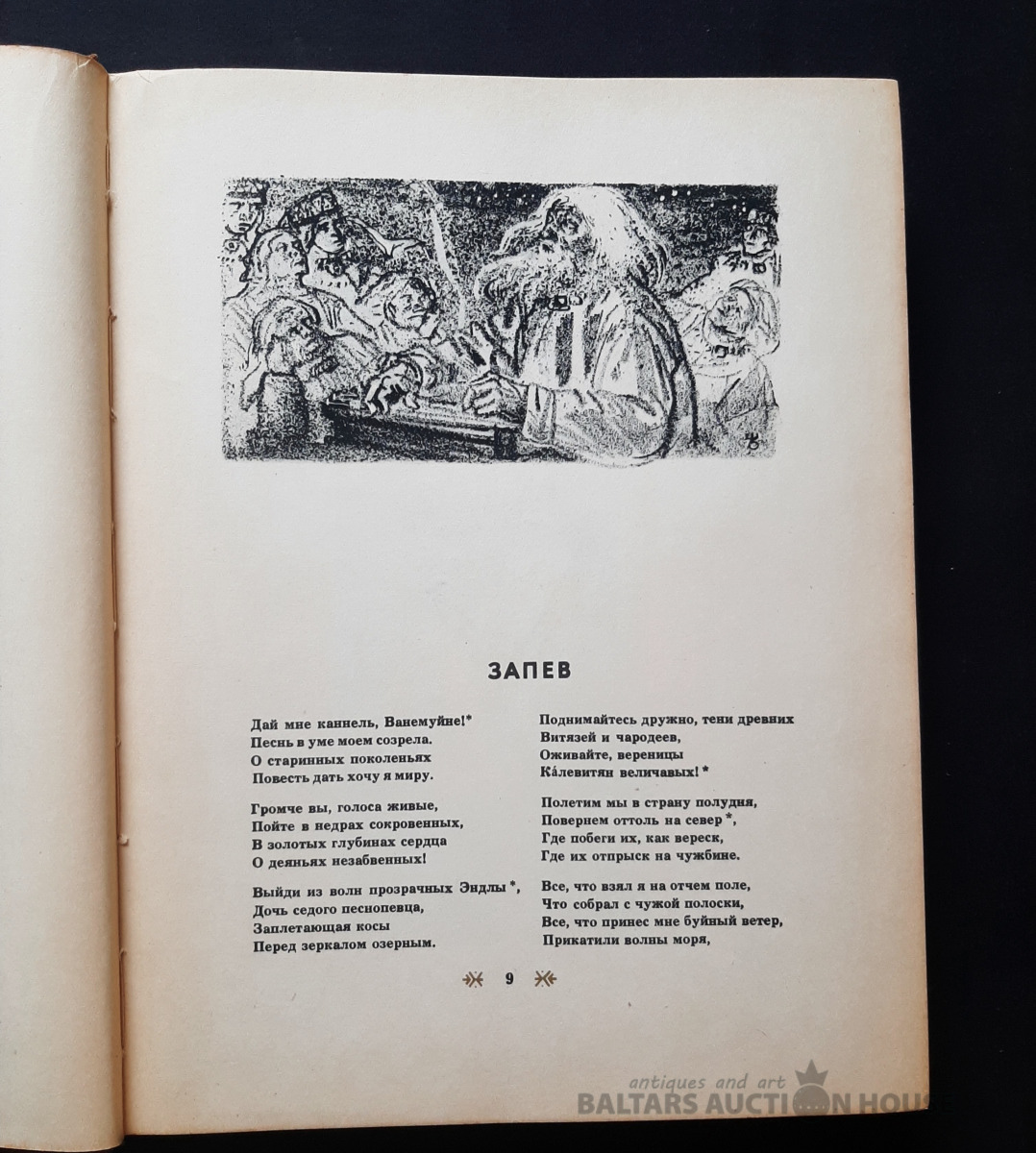 ЗАПЕВ

Дай мне каннель, Ванемуйне!*
Песнь в уме моем созрела.
О старинных поколеньях
Повесть дать хочу я миру.

Громче вы, голоса живые,
Пойте в недрах сокровенных,
В золотых глубинах сердца
О деяньях незабвенных!

Выйди из волн прозрачных Эндлы *,
Дочь седого песнопевца,
Заплетающая косы
Перед зеркалом озерным.

Поднимайтесь дружно, тени древних
Витязей и чародеев,
Оживайте, вереницы
Ка́левитян величавых! *

Полетим мы в страну полудня,
Повернем оттоль на север *,
Где побеги их, как вереск,
Где их отпрыск на чужбине.

Все, что взял я на отчем поле,
Что собрал с чужой полоски,
Все, что принес мне буйный ветер,
Прикатили волны моря,

9

antiques and art
BALTARS AUCTION HOUSE